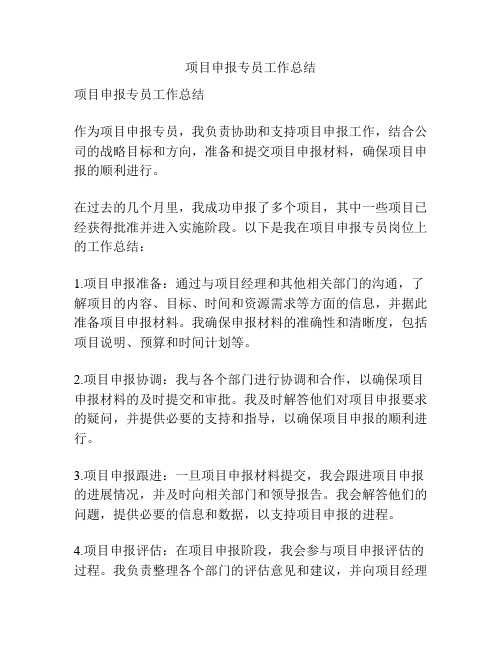 项目申报专员工作总结

项目申报专员工作总结

作为项目申报专员，我负责协助和支持项目申报工作，结合公司的战略目标和方向，准备和提交项目申报材料，确保项目申报的顺利进行。

在过去的几个月里，我成功申报了多个项目，其中一些项目已经获得批准并进入实施阶段。以下是我在项目申报专员岗位上的工作总结：

1.项目申报准备：通过与项目经理和其他相关部门的沟通，了解项目的内容、目标、时间和资源需求等方面的信息，并据此准备项目申报材料。我确保申报材料的准确性和清晰度，包括项目说明、预算和时间计划等。

2.项目申报协调：我与各个部门进行协调和合作，以确保项目申报材料的及时提交和审批。我及时解答他们对项目申报要求的疑问，并提供必要的支持和指导，以确保项目申报的顺利进行。

3.项目申报跟进：一旦项目申报材料提交，我会跟进项目申报的进展情况，并及时向相关部门和领导报告。我会解答他们的问题，提供必要的信息和数据，以支持项目申报的进程。

4.项目申报评估：在项目申报阶段，我会参与项目申报评估的过程。我负责整理各个部门的评估意见和建议，并向项目经理